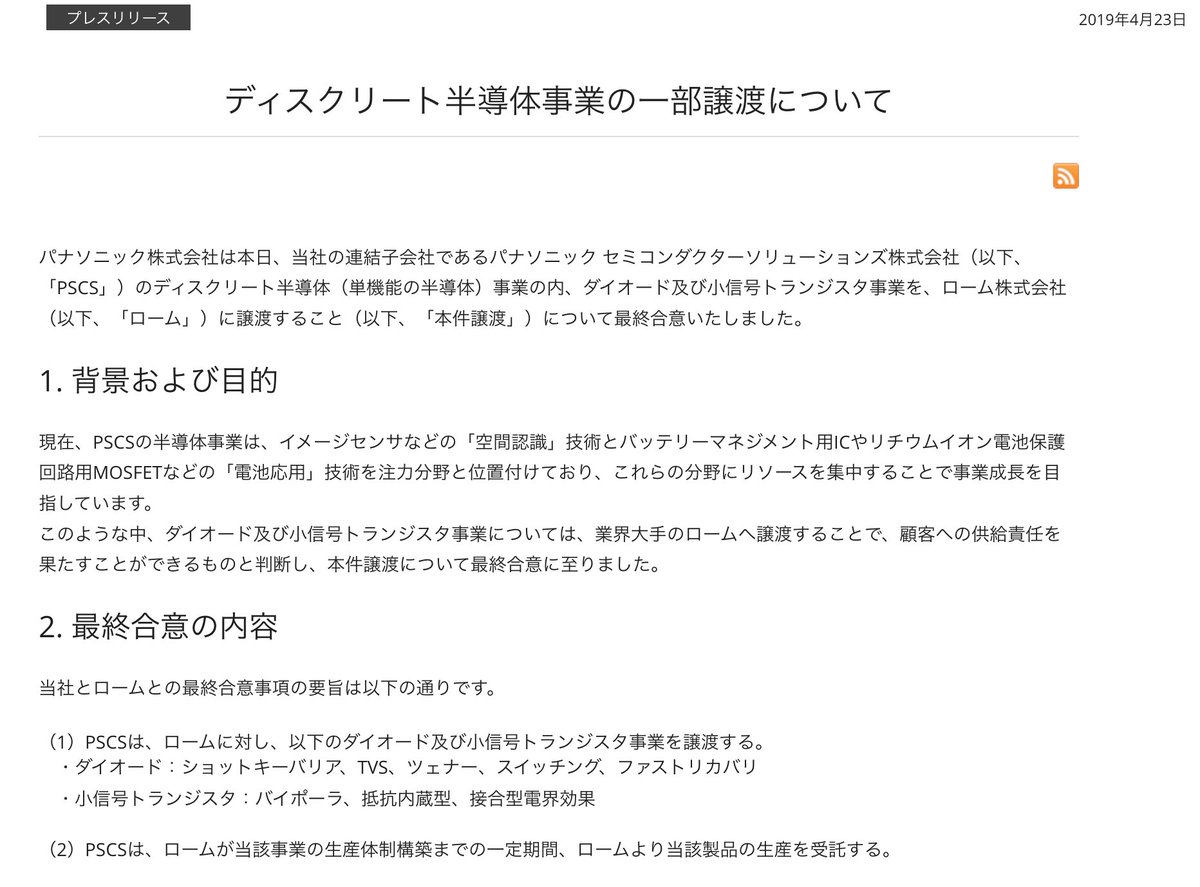 プレスリリース

2019年4月23日

ディスクリート半導体事業の一部譲渡について

パナソニック株式会社は本日、当社の連結子会社であるパナソニック セミコンダクターソリューションズ株式会社（以下、「PSCS」）のディスクリート半導体（単機能の半導体）事業の内、ダイオード及び小信号トランジスタ事業を、ローム株式会社（以下、「ローム」）に譲渡すること（以下、「本件譲渡」）について最終合意いたしました。

1. 背景および目的

現在、PSCSの半導体事業は、イメージセンサなどの「空間認識」技術とバッテリーマネジメント用ICやリチウムイオン電池保護回路用MOSFETなどの「電池応用」技術を注力分野と位置付けており、これらの分野にリソースを集中することで事業成長を目指しています。
このような中、ダイオード及び小信号トランジスタ事業については、業界大手のロームへ譲渡することで、顧客への供給責任を果たすことができるものと判断し、本件譲渡について最終合意に至りました。

2. 最終合意の内容

当社とロームとの最終合意事項の要旨は以下の通りです。

（1）PSCSは、ロームに対し、以下のダイオード及び小信号トランジスタ事業を譲渡する。
・ダイオード：ショットキーバリア、TVS、ツェナー、スイッチング、ファストリカバリ
・小信号トランジスタ：バイポーラ、抵抗内蔵型、接合型電界効果

（2）PSCSは、ロームが当該事業の生産体制構築までの一定期間、ロームより当該製品の生産を受託する。